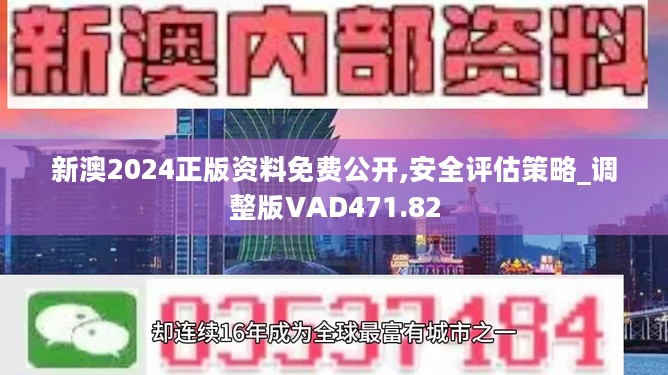 新澳内部资料

新澳2024正版资料免费公开,安全评估策略_调整版VAD471.82

03537184

却连续16年成为全球最富有城市之一